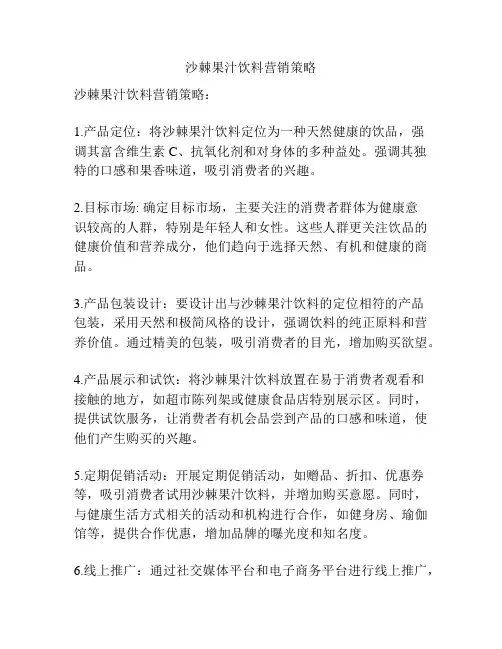 沙棘果汁饮料营销策略

沙棘果汁饮料营销策略：

1.产品定位：将沙棘果汁饮料定位为一种天然健康的饮品，强调其富含维生素 C、抗氧化剂和对身体的多种益处。强调其独特的口感和果香味道，吸引消费者的兴趣。

2.目标市场: 确定目标市场，主要关注的消费者群体为健康意识较高的人群，特别是年轻人和女性。这些人群更关注饮品的健康价值和营养成分，他们趋向于选择天然、有机和健康的商品。

3.产品包装设计：要设计出与沙棘果汁饮料的定位相符的产品包装，采用天然和极简风格的设计，强调饮料的纯正原料和营养价值。通过精美的包装，吸引消费者的目光，增加购买欲望。

4.产品展示和试饮：将沙棘果汁饮料放置在易于消费者观看和接触的地方，如超市陈列架或健康食品店特别展示区。同时，提供试饮服务，让消费者有机会品尝到产品的口感和味道，使他们产生购买的兴趣。

5.定期促销活动：开展定期促销活动，如赠品、折扣、优惠券等，吸引消费者试用沙棘果汁饮料，并增加购买意愿。同时，与健康生活方式相关的活动和机构进行合作，如健身房、瑜伽馆等，提供合作优惠，增加品牌的曝光度和知名度。

6.线上推广：通过社交媒体平台和电子商务平台进行线上推广，